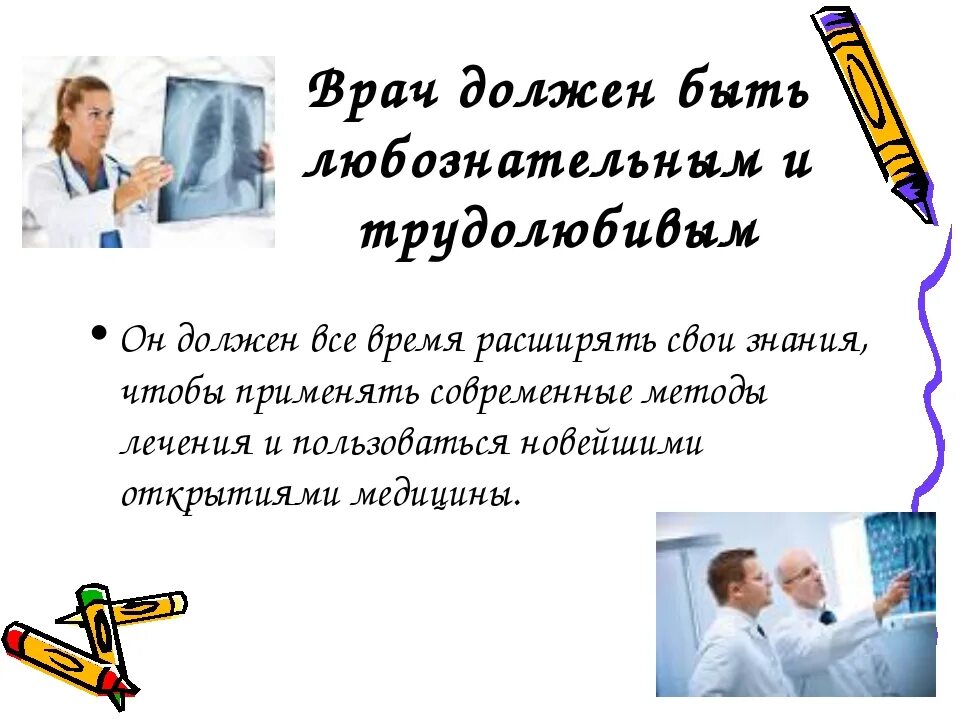 Врач должен быть любознательным и трудолюбивым

• Он должен все время расширять свои знания, чтобы применять современные методы лечения и пользоваться новейшими открытиями медицины.